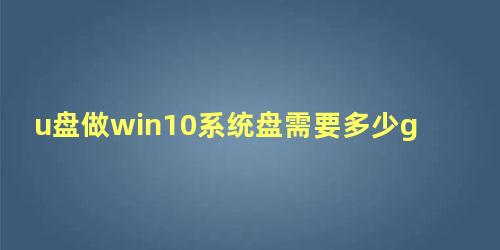 u盘做win10系统盘需要多少g